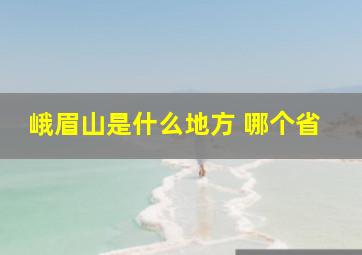 峨眉山是什么地方 哪个省